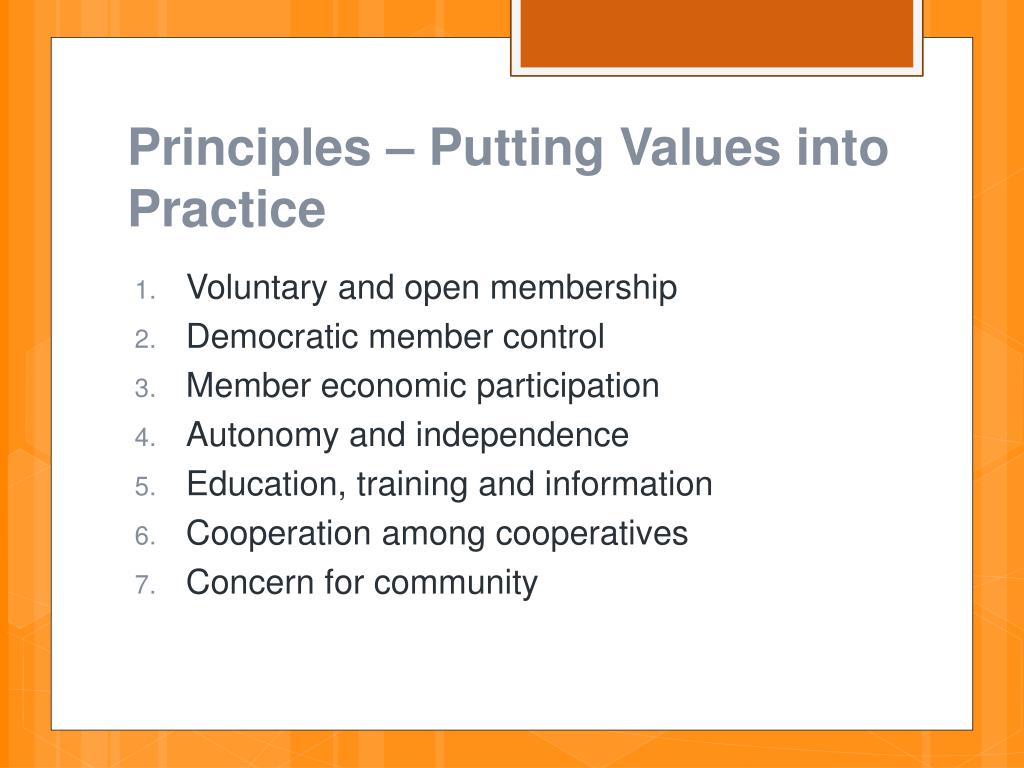 Principles – Putting Values into Practice

1. Voluntary and open membership
2. Democratic member control
3. Member economic participation
4. Autonomy and independence
5. Education, training and information
6. Cooperation among cooperatives
7. Concern for community